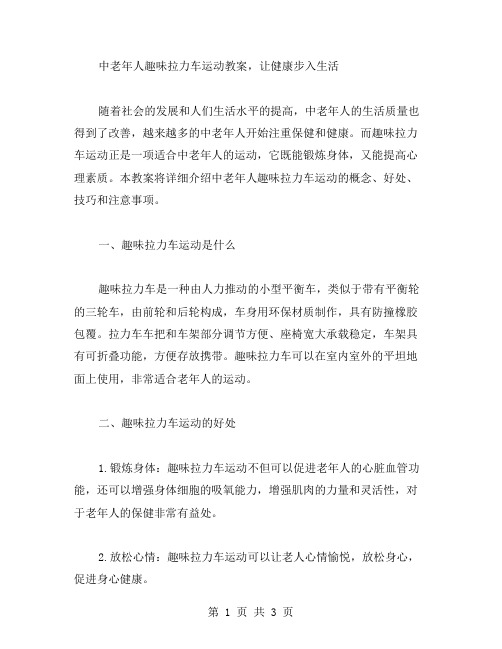 中老年人趣味拉力车运动教案，让健康步入生活

随着社会的发展和人们生活水平的提高，中老年人的生活质量也得到了改善，越来越多的中老年人开始注重保健和健康。而趣味拉力车运动正是一项适合中老年人的运动，它既能锻炼身体，又能提高心理素质。本教案将详细介绍中老年人趣味拉力车运动的概念、好处、技巧和注意事项。

一、趣味拉力车运动是什么

趣味拉力车是一种由人力推动的小型平衡车，类似于带有平衡轮的三轮车，由前轮和后轮构成，车身用环保材质制作，具有防撞橡胶包覆。拉力车车把和车架部分调节方便、座椅宽大承载稳定，车架具有可折叠功能，方便存放携带。趣味拉力车可以在室内室外的平坦地面上使用，非常适合老年人的运动。

二、趣味拉力车运动的好处

1.锻炼身体：趣味拉力车运动不但可以促进老年人的心脏血管功能，还可以增强身体细胞的吸氧能力，增强肌肉的力量和灵活性，对于老年人的保健非常有益处。

2.放松心情：趣味拉力车运动可以让老人心情愉悦，放松身心，促进身心健康。

第 1 页 共 3 页